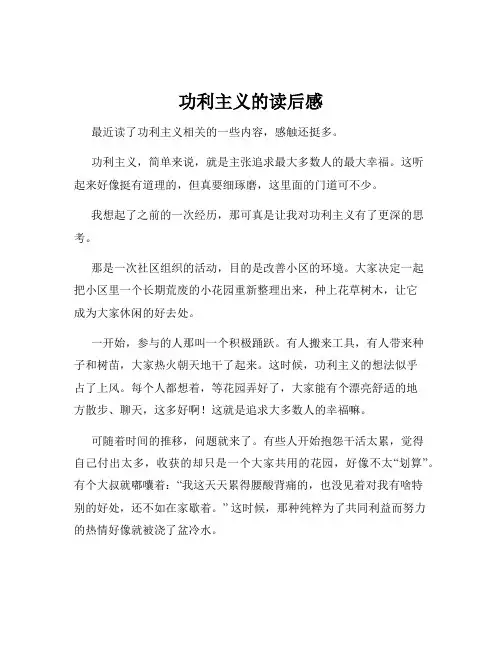 功利主义的读后感

最近读了功利主义相关的一些内容，感触还挺多。

功利主义，简单来说，就是主张追求最大多数人的最大幸福。这听起来好像挺有道理的，但真要细琢磨，这里面的门道可不少。

我想起了之前的一次经历，那可真是让我对功利主义有了更深的思考。

那是一次社区组织的活动，目的是改善小区的环境。大家决定一起把小区里一个长期荒废的小花园重新整理出来，种上花草树木，让它成为大家休闲的好去处。

一开始，参与的人那叫一个积极踊跃。有人搬来工具，有人带来种子和树苗，大家热火朝天地干了起来。这时候，功利主义的想法似乎占了上风。每个人都想着，等花园弄好了，大家能有个漂亮舒适的地方散步、聊天，这多好啊！这就是追求大多数人的幸福嘛。

可随着时间的推移，问题就来了。有些人开始抱怨干活太累，觉得自己付出太多，收获的却只是一个大家共用的花园，好像不太“划算”。有个大叔就嘟囔着：“我这天天累得腰酸背痛的，也没见着对我有啥特别的好处，还不如在家歇着。”这时候，那种纯粹为了共同利益而努力的热情好像就被浇了盆冷水。